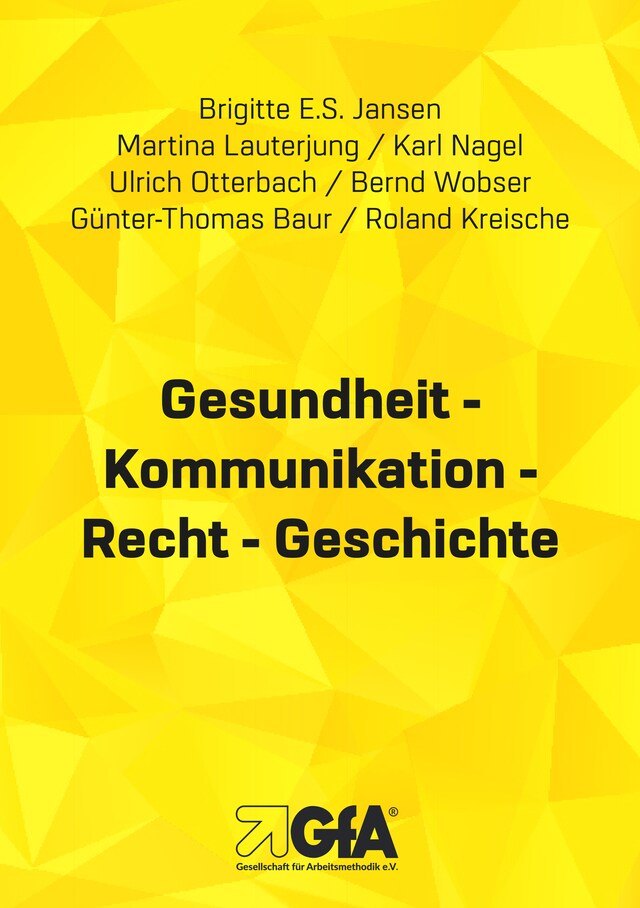 Brigitte E.S. Jansen
Martina Lauterjung / Karl Nagel
Ulrich Otterbach / Bernd Wobser
Günter-Thomas Baur / Roland Kreische

Gesundheit - Kommunikation - Recht - Geschichte

GfA®
Gesellschaft für Arbeitsmethodik e.V.